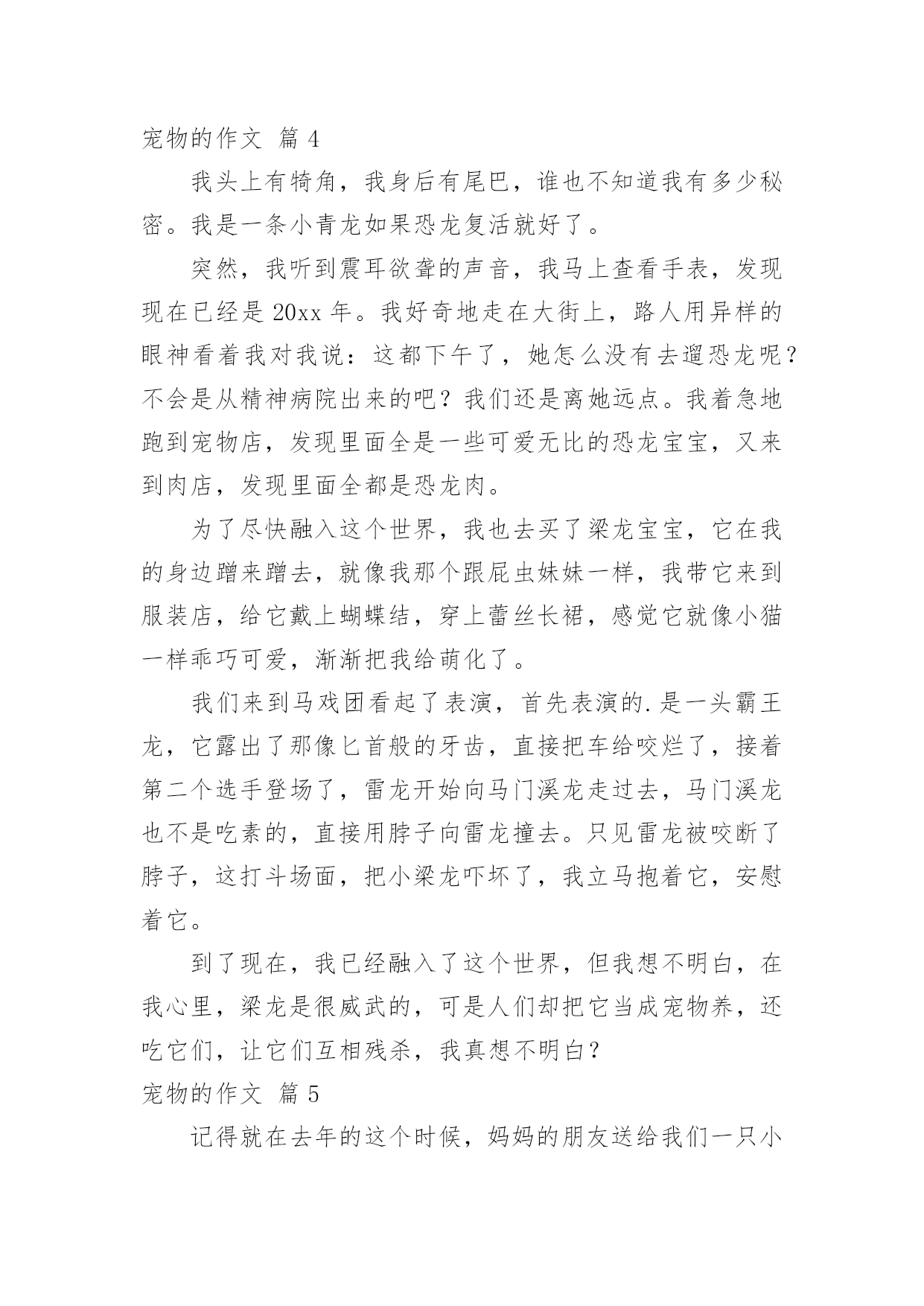 宠物的作文 篇 4

我头上有犄角，我身后有尾巴，谁也不知道我有多少秘密。我是一条小青龙如果恐龙复活就好了。

突然，我听到震耳欲聋的声音，我马上查看手表，发现现在已经是 20xx 年。我好奇地走在大街上，路人用异样的眼神看着我对我说：这都下午了，她怎么没有去遛恐龙呢？不会是从精神病院出来的吧？我们还是离她远点。我着急地跑到宠物店，发现里面全是一些可爱无比的恐龙宝宝，又来到肉店，发现里面全都是恐龙肉。

为了尽快融入这个世界，我也去买了梁龙宝宝，它在我的身边蹭来蹭去，就像我那个跟屁虫妹妹一样，我带它来到服装店，给它戴上蝴蝶结，穿上蕾丝长裙，感觉它就像小猫一样乖巧可爱，渐渐把我给萌化了。

我们来到马戏团看起了表演，首先表演的.是一头霸王龙，它露出了那像匕首般的牙齿，直接把车给咬烂了，接着第二个选手登场了，雷龙开始向马门溪龙走过去，马门溪龙也不是吃素的，直接用脖子向雷龙撞去。只见雷龙被咬断了脖子，这打斗场面，把小梁龙吓坏了，我立马抱着它，安慰着它。

到了现在，我已经融入了这个世界，但我想不明白，在我心里，梁龙是很威武的，可是人们却把它当成宠物养，还吃它们，让它们互相残杀，我真想不明白？

宠物的作文 篇 5

记得就在去年的这个时候，妈妈的朋友送给我们一只小